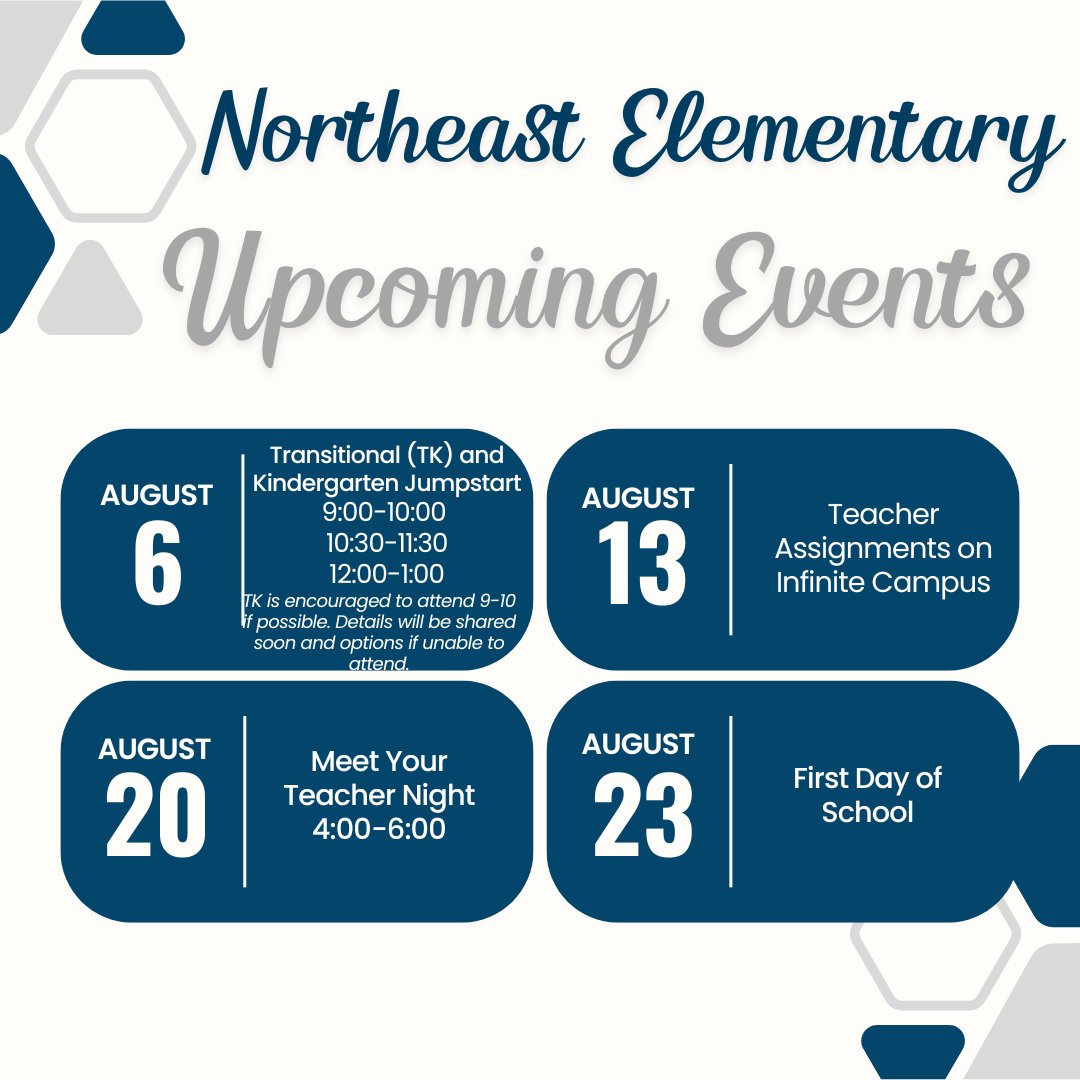 Northeast Elementary

Upcoming Events

AUGUST
6

Transitional (TK) and Kindergarten Jumpstart
9:00-10:00
10:30-11:30
12:00-1:00
TK is encouraged to attend 9-10 if possible. Details will be shared soon and options if unable to attend.

AUGUST
13

Teacher Assignments on Infinite Campus

AUGUST
20

Meet Your Teacher Night
4:00-6:00

AUGUST
23

First Day of School